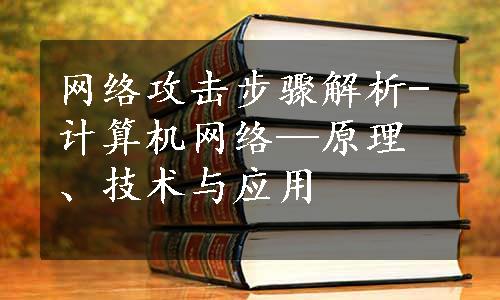 网络攻击步骤解析-计算机网络—原理、技术与应用